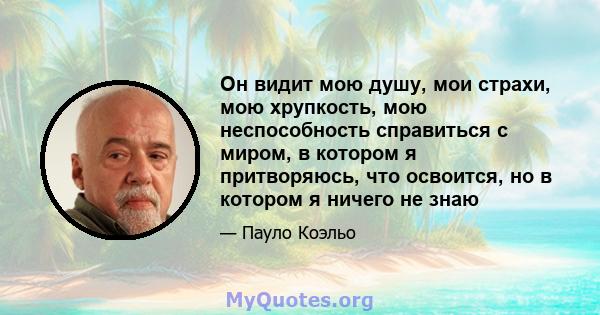 Он видит мою душу, мои страхи, мою хрупкость, мою неспособность справиться с миром, в котором я притворяюсь, что освоится, но в котором я ничего не знаю

— Пауло Коэльо

MyQuotes.org